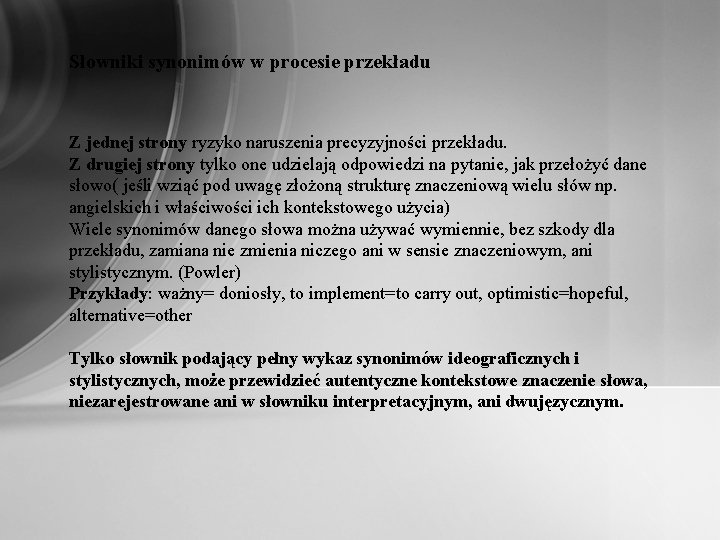 Słowniki synonimów w procesie przekładu

Z jednej strony ryzyko naruszenia precyzyjności przekładu.
Z drugiej strony tylko one udzielają odpowiedzi na pytanie, jak przełożyć dane słowo( jeśli wziąć pod uwagę złożoną strukturę znaczeniową wielu słów np. angielskich i właściwości ich kontekstowego użycia)
Wiele synonimów danego słowa można używać wymiennie, bez szkody dla przekładu, zamiana nie zmienia niczego ani w sensie znaczeniowym, ani stylistycznym. (Powler)
Przykłady: ważny= doniosły, to implement=to carry out, optimistic=hopeful, alternative=other

Tylko słownik podający pełny wykaz synonimów ideograficznych i stylistycznych, może przewidzieć autentyczne kontekstowe znaczenie słowa, niezarejestrowane ani w słowniku interpretacyjnym, ani dwujęzycznym.